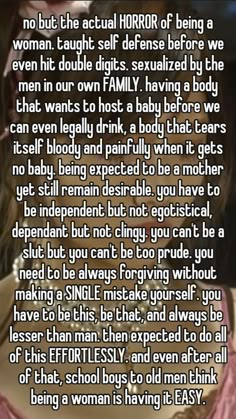 no but the actual HORROR of being a woman. taught self defense before we even hit double digits. sexualized by the men in our own FAMILY. having a body that wants to host a baby before we can even legally drink, a body that tears itself bloody and painfully when it gets no baby. being expected to be a mother yet still remain desirable. you have to be independent but not egotistical, dependant but not clingy. you can't be a slut but you can't be too prude. you need to be always forgiving without making a SINGLE mistake yourself. you have to be this, be that, and always be lesser than man. then expected to do all of this EFFORTLESSLY. and even after all of that, school boys to old men think being a woman is having it EASY.